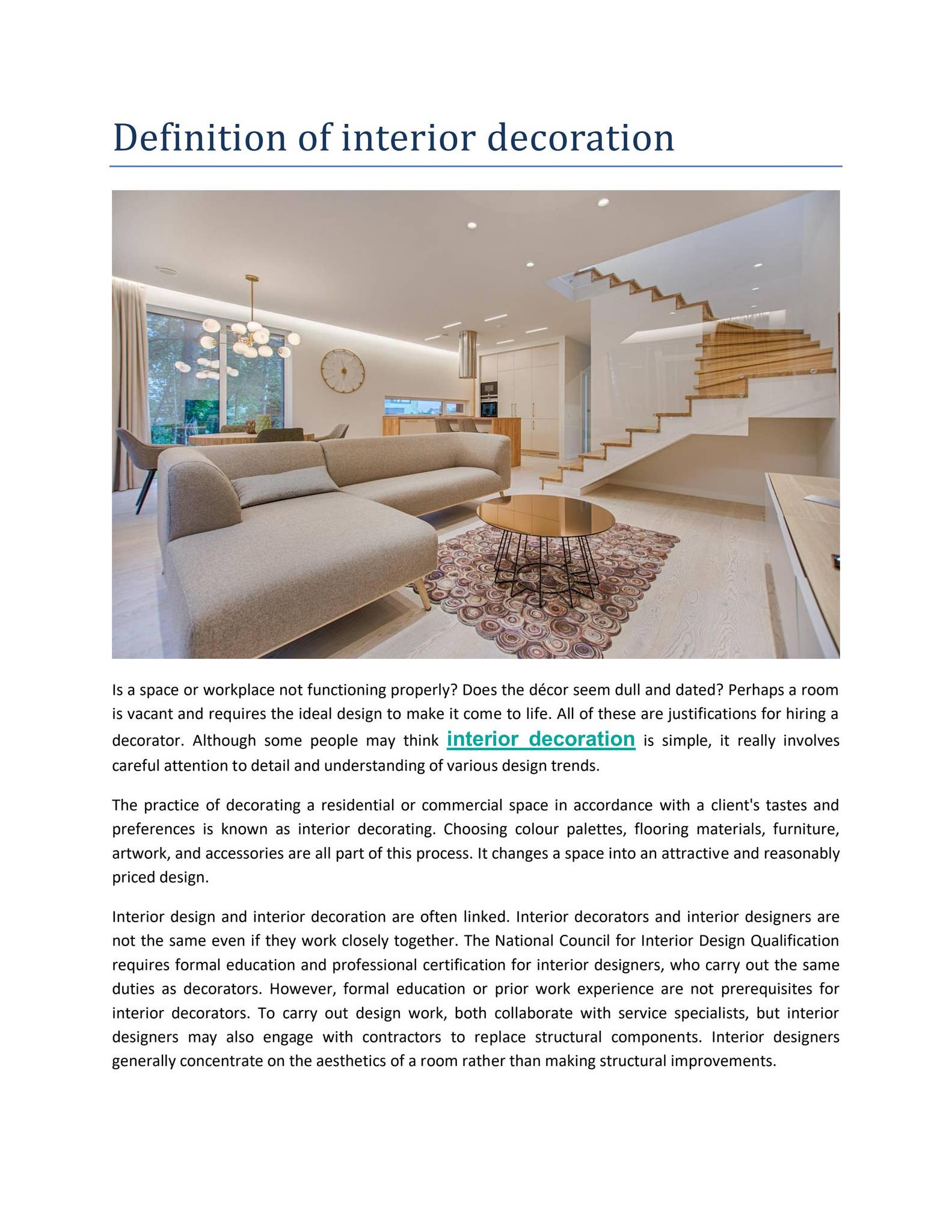 Definition of interior decoration

Is a space or workplace not functioning properly? Does the décor seem dull and dated? Perhaps a room is vacant and requires the ideal design to make it come to life. All of these are justifications for hiring a decorator. Although some people may think interior decoration is simple, it really involves careful attention to detail and understanding of various design trends.

The practice of decorating a residential or commercial space in accordance with a client's tastes and preferences is known as interior decorating. Choosing colour palettes, flooring materials, furniture, artwork, and accessories are all part of this process. It changes a space into an attractive and reasonably priced design.

Interior design and interior decoration are often linked. Interior decorators and interior designers are not the same even if they work closely together. The National Council for Interior Design Qualification requires formal education and professional certification for interior designers, who carry out the same duties as decorators. However, formal education or prior work experience are not prerequisites for interior decorators. To carry out design work, both collaborate with service specialists, but interior designers may also engage with contractors to replace structural components. Interior designers generally concentrate on the aesthetics of a room rather than making structural improvements.